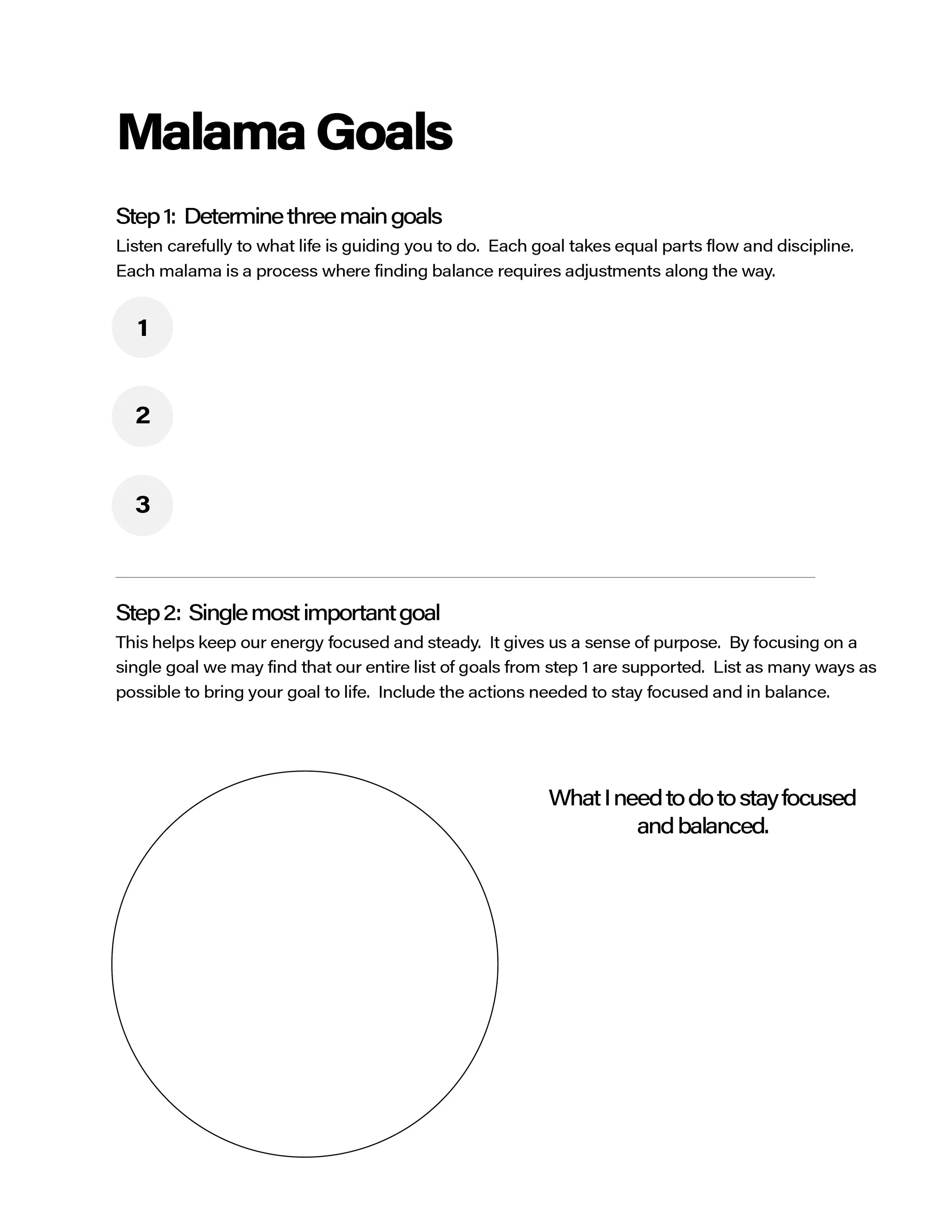 Malama Goals

Step 1: Determine three main goals
Listen carefully to what life is guiding you to do. Each goal takes equal parts flow and discipline. Each malama is a process where finding balance requires adjustments along the way.

1

2

3

Step 2: Single most important goal
This helps keep our energy focused and steady. It gives us a sense of purpose. By focusing on a single goal we may find that our entire list of goals from step 1 are supported. List as many ways as possible to bring your goal to life. Include the actions needed to stay focused and in balance.

What I need to do to stay focused and balanced.